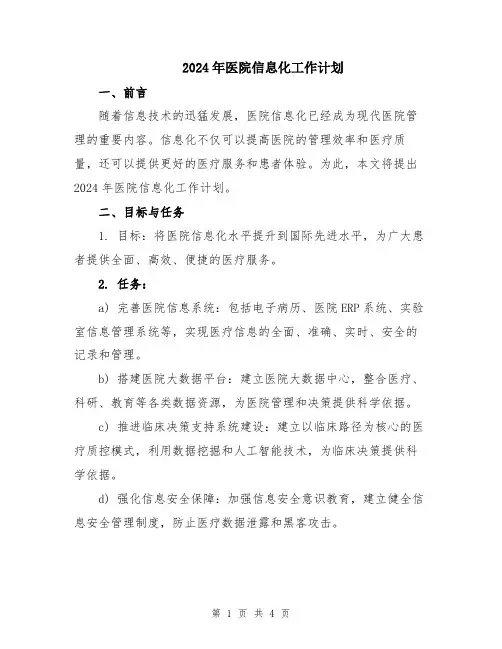 2024年医院信息化工作计划

一、前言

随着信息技术的迅猛发展，医院信息化已经成为现代医院管理的重要内容。信息化不仅可以提高医院的管理效率和医疗质量，还可以提供更好的医疗服务和患者体验。为此，本文将提出2024年医院信息化工作计划。

二、目标与任务

1. 目标：将医院信息化水平提升到国际先进水平，为广大患者提供全面、高效、便捷的医疗服务。

2. 任务：

a) 完善医院信息系统：包括电子病历、医院ERP系统、实验室信息管理系统等，实现医疗信息的全面、准确、实时、安全的记录和管理。

b) 搭建医院大数据平台：建立医院大数据中心，整合医疗、科研、教育等各类数据资源，为医院管理和决策提供科学依据。

c) 推进临床决策支持系统建设：建立以临床路径为核心的医疗质控模式，利用数据挖掘和人工智能技术，为临床决策提供科学依据。

d) 强化信息安全保障：加强信息安全意识教育，建立健全信息安全管理制度，防止医疗数据泄露和黑客攻击。

第 1 页 共 4 页